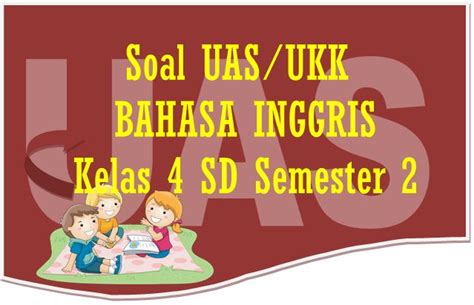 UAS

Soal UAS/UKK
BAHASA INGGRIS
Kelas 4 SD Semester 2